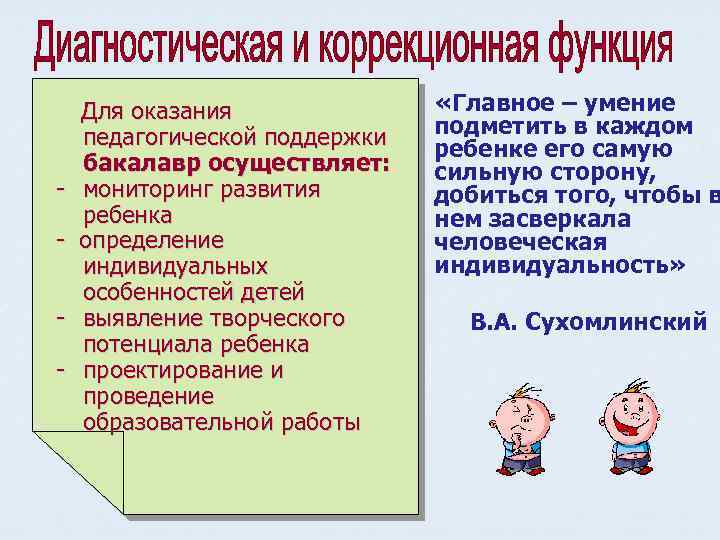 Диагностическая и коррекционная функция

Для оказания педагогической поддержки **бакалавр осуществляет:**
- мониторинг развития ребенка
- определение индивидуальных особенностей детей
- выявление творческого потенциала ребенка
- проектирование и проведение образовательной работы

«Главное – умение подметить в каждом ребенке его самую сильную сторону, добиться того, чтобы в нем засверкала человеческая индивидуальность»

В.А. Сухомлинский